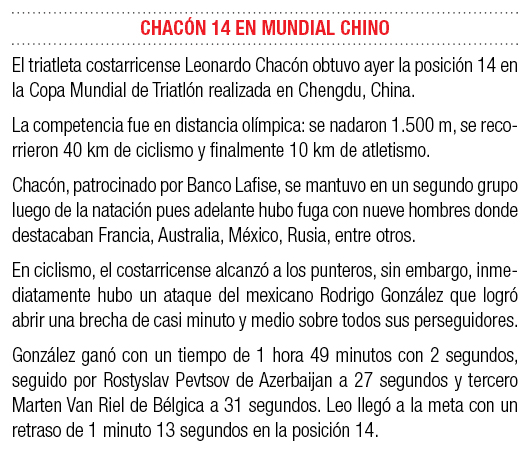 CHACÓN 14 EN MUNDIAL CHINO

El triatleta costarricense Leonardo Chacón obtuvo ayer la posición 14 en la Copa Mundial de Triatlón realizada en Chengdu, China.

La competencia fue en distancia olímpica: se nadaron 1.500 m, se recorrieron 40 km de ciclismo y finalmente 10 km de atletismo.

Chacón, patrocinado por Banco Lafise, se mantuvo en un segundo grupo luego de la natación pues adelante hubo fuga con nueve hombres donde destacaban Francia, Australia, México, Rusia, entre otros.

En ciclismo, el costarricense alcanzó a los punteros, sin embargo, inmediatamente hubo un ataque del mexicano Rodrigo González que logró abrir una brecha de casi minuto y medio sobre todos sus perseguidores.

González ganó con un tiempo de 1 hora 49 minutos con 2 segundos, seguido por Rostyslav Pevtsov de Azerbaijan a 27 segundos y tercero Marten Van Riel de Bélgica a 31 segundos. Leo llegó a la meta con un retraso de 1 minuto 13 segundos en la posición 14.